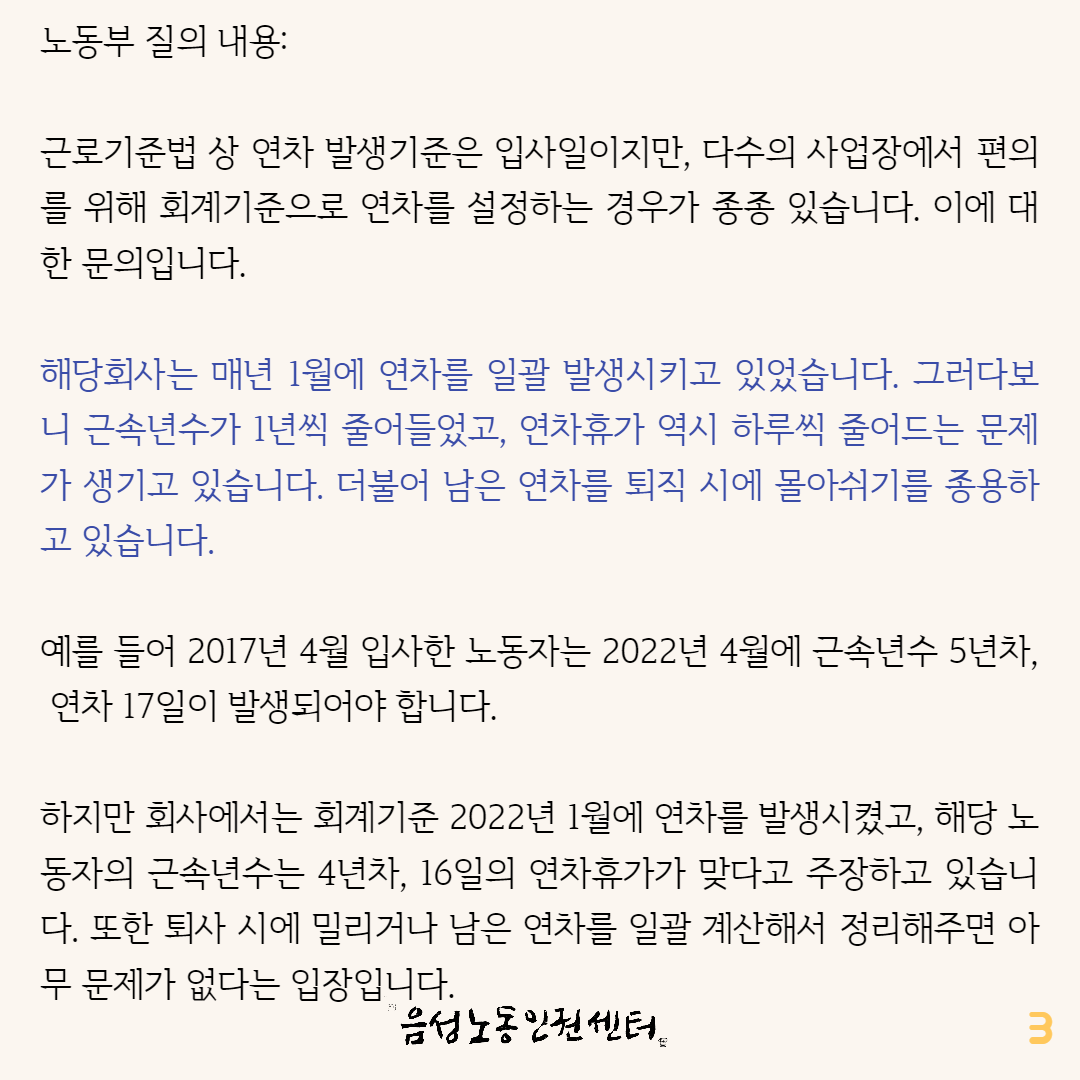 노동부 질의 내용:

근로기준법 상 연차 발생기준은 입사일이지만, 다수의 사업장에서 편의를 위해 회계기준으로 연차를 설정하는 경우가 종종 있습니다. 이에 대한 문의입니다.

해당회사는 매년 1월에 연차를 일괄 발생시키고 있었습니다. 그러다보니 근속년수가 1년씩 줄어들었고, 연차휴가 역시 하루씩 줄어드는 문제가 생기고 있습니다. 더불어 남은 연차를 퇴직 시에 몰아쉬기를 종용하고 있습니다.

예를 들어 2017년 4월 입사한 노동자는 2022년 4월에 근속년수 5년차, 연차 17일이 발생되어야 합니다.

하지만 회사에서는 회계기준 2022년 1월에 연차를 발생시켰고, 해당 노동자의 근속년수는 4년차, 16일의 연차휴가가 맞다고 주장하고 있습니다. 또한 퇴사 시에 밀리거나 남은 연차를 일괄 계산해서 정리해주면 아무 문제가 없다는 입장입니다.

음성노동인권센터

3